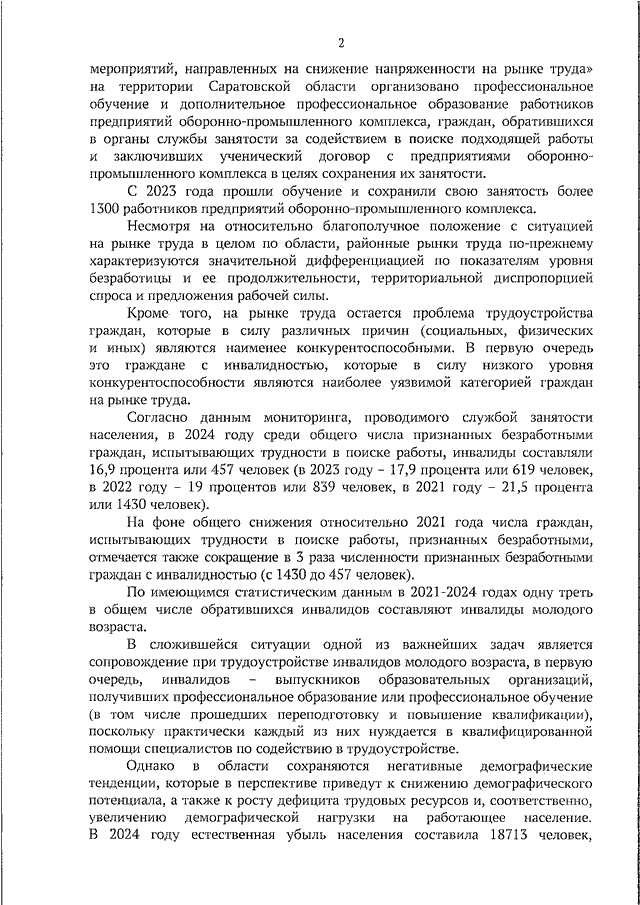 2

мероприятий, направленных на снижение напряженности на рынке труда» на территории Саратовской области организовано профессиональное обучение и дополнительное профессиональное образование работников предприятий оборонно-промышленного комплекса, граждан, обратившихся в органы службы занятости за содействием в поиске подходящей работы и заключивших ученический договор с предприятиями оборонно-промышленного комплекса в целях сохранения их занятости.

С 2023 года прошли обучение и сохранили свою занятость более 1300 работников предприятий оборонно-промышленного комплекса.

Несмотря на относительно благополучное положение с ситуацией на рынке труда в целом по области, районные рынки труда по-прежнему характеризуются значительной дифференциацией по показателям уровня безработицы и ее продолжительности, территориальной диспропорцией спроса и предложения рабочей силы.

Кроме того, на рынке труда остается проблема трудоустройства граждан, которые в силу различных причин (социальных, физических и иных) являются наименее конкурентоспособными. В первую очередь это граждане с инвалидностью, которые в силу низкого уровня конкурентоспособности являются наиболее уязвимой категорией граждан на рынке труда.

Согласно данным мониторинга, проводимого службой занятости населения, в 2024 году среди общего числа признанных безработными граждан, испытывающих трудности в поиске работы, инвалиды составляли 16,9 процента или 457 человек (в 2023 году – 17,9 процента или 619 человек, в 2022 году – 19 процентов или 839 человек, в 2021 году – 21,5 процента или 1430 человек).

На фоне общего снижения относительно 2021 года числа граждан, испытывающих трудности в поиске работы, признанных безработными, отмечается также сокращение в 3 раза численности признанных безработными граждан с инвалидностью (с 1430 до 457 человек).

По имеющимся статистическим данным в 2021-2024 годах одну треть в общем числе обратившихся инвалидов составляют инвалиды молодого возраста.

В сложившейся ситуации одной из важнейших задач является сопровождение при трудоустройстве инвалидов молодого возраста, в первую очередь, инвалидов – выпускников образовательных организаций, получивших профессиональное образование или профессиональное обучение (в том числе прошедших переподготовку и повышение квалификации), поскольку практически каждый из них нуждается в квалифицированной помощи специалистов по содействию в трудоустройстве.

Однако в области сохраняются негативные демографические тенденции, которые в перспективе приведут к снижению демографического потенциала, а также к росту дефицита трудовых ресурсов и, соответственно, увеличению демографической нагрузки на работающее население. В 2024 году естественная убыль населения составила 18713 человек,